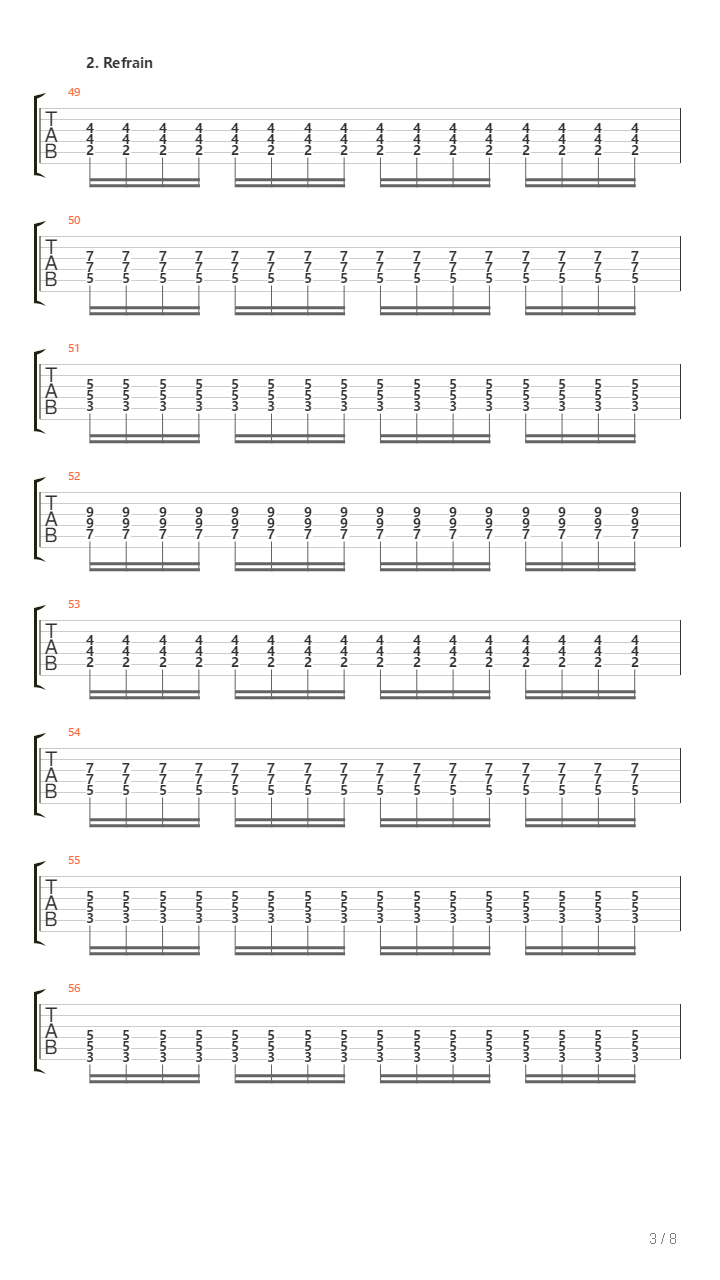 2. Refrain

49
T
A
B
4 4 4 4 4 4 4 4 4 4 4 4 4 4 4 4
4 4 4 4 4 4 4 4 4 4 4 4 4 4 4 4
2 2 2 2 2 2 2 2 2 2 2 2 2 2 2 2

50
T
A
B
7 7 7 7 7 7 7 7 7 7 7 7 7 7 7 7
7 7 7 7 7 7 7 7 7 7 7 7 7 7 7 7
5 5 5 5 5 5 5 5 5 5 5 5 5 5 5 5

51
T
A
B
5 5 5 5 5 5 5 5 5 5 5 5 5 5 5 5
5 5 5 5 5 5 5 5 5 5 5 5 5 5 5 5
3 3 3 3 3 3 3 3 3 3 3 3 3 3 3 3

52
T
A
B
9 9 9 9 9 9 9 9 9 9 9 9 9 9 9 9
9 9 9 9 9 9 9 9 9 9 9 9 9 9 9 9
7 7 7 7 7 7 7 7 7 7 7 7 7 7 7 7

53
T
A
B
4 4 4 4 4 4 4 4 4 4 4 4 4 4 4 4
4 4 4 4 4 4 4 4 4 4 4 4 4 4 4 4
2 2 2 2 2 2 2 2 2 2 2 2 2 2 2 2

54
T
A
B
7 7 7 7 7 7 7 7 7 7 7 7 7 7 7 7
7 7 7 7 7 7 7 7 7 7 7 7 7 7 7 7
5 5 5 5 5 5 5 5 5 5 5 5 5 5 5 5

55
T
A
B
5 5 5 5 5 5 5 5 5 5 5 5 5 5 5 5
5 5 5 5 5 5 5 5 5 5 5 5 5 5 5 5
3 3 3 3 3 3 3 3 3 3 3 3 3 3 3 3

56
T
A
B
5 5 5 5 5 5 5 5 5 5 5 5 5 5 5 5
5 5 5 5 5 5 5 5 5 5 5 5 5 5 5 5
3 3 3 3 3 3 3 3 3 3 3 3 3 3 3 3

3 / 8